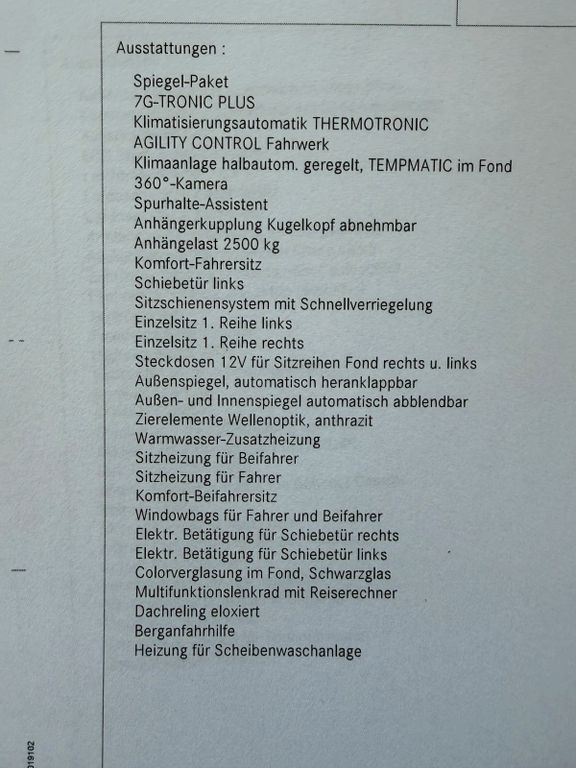 Ausstattungen :

Spiegel-Paket
7G-TRONIC PLUS
Klimatisierungsautomatik THERMOTRONIC
AGILITY CONTROL Fahrwerk
Klimaanlage halbautom. geregelt, TEMPMATIC im Fond
360°-Kamera
Spurhalte-Assistent
Anhängerkupplung Kugelkopf abnehmbar
Anhängelast 2500 kg
Komfort-Fahrersitz
Schiebetür links
Sitzschienensystem mit Schnellverriegelung
Einzelsitz 1. Reihe links
Einzelsitz 1. Reihe rechts
Steckdosen 12V für Sitzreihen Fond rechts u. links
Außenspiegel, automatisch heranklappbar
Außen- und Innenspiegel automatisch abblendbar
Zierelemente Wellenoptik, anthrazit
Warmwasser-Zusatzheizung
Sitzheizung für Beifahrer
Sitzheizung für Fahrer
Komfort-Beifahrersitz
Windowbags für Fahrer und Beifahrer
Elektr. Betätigung für Schiebetür rechts
Elektr. Betätigung für Schiebetür links
Colorverglasung im Fond, Schwarzglas
Multifunktionslenkrad mit Reiserechner
Dachreling eloxiert
Berganfahrhilfe
Heizung für Scheibenwaschanlage

019102